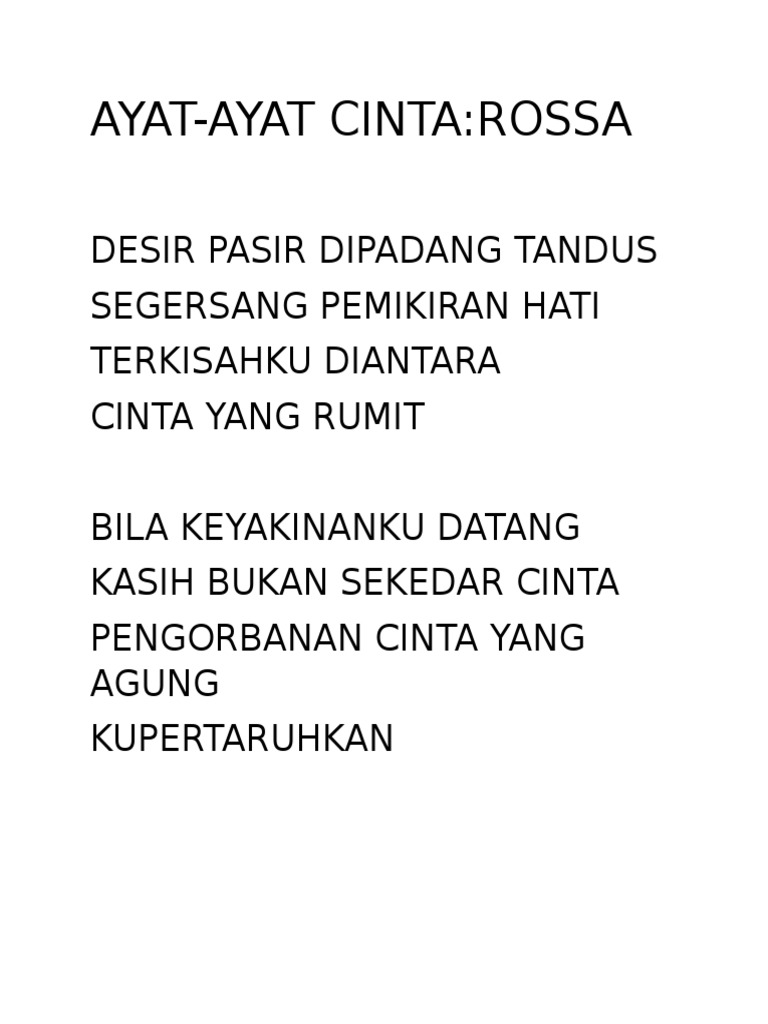 AYAT-AYAT CINTA:ROSSA

DESIR PASIR DIPADANG TANDUS
SEGERSANG PEMIKIRAN HATI
TERKISAHKU DIANTARA
CINTA YANG RUMIT

BILA KEYAKINANKU DATANG
KASIH BUKAN SEKEDAR CINTA
PENGORBANAN CINTA YANG AGUNG
KUPERTARUHKAN